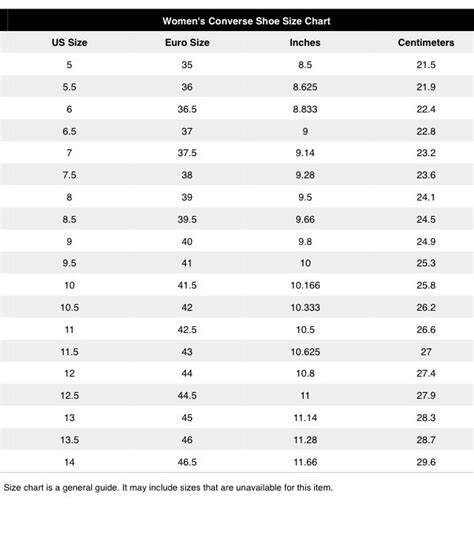 Women's Converse Shoe Size Chart

| US Size | Euro Size | Inches | Centimeters |
|---|---|---|---|
| 5 | 35 | 8.5 | 21.5 |
| 5.5 | 36 | 8.625 | 21.9 |
| 6 | 36.5 | 8.833 | 22.4 |
| 6.5 | 37 | 9 | 22.8 |
| 7 | 37.5 | 9.14 | 23.2 |
| 7.5 | 38 | 9.28 | 23.6 |
| 8 | 39 | 9.5 | 24.1 |
| 8.5 | 39.5 | 9.66 | 24.5 |
| 9 | 40 | 9.8 | 24.9 |
| 9.5 | 41 | 10 | 25.3 |
| 10 | 41.5 | 10.166 | 25.8 |
| 10.5 | 42 | 10.333 | 26.2 |
| 11 | 42.5 | 10.5 | 26.6 |
| 11.5 | 43 | 10.625 | 27 |
| 12 | 44 | 10.8 | 27.4 |
| 12.5 | 44.5 | 11 | 27.9 |
| 13 | 45 | 11.14 | 28.3 |
| 13.5 | 46 | 11.28 | 28.7 |
| 14 | 46.5 | 11.66 | 29.6 |

Size chart is a general guide. It may include sizes that are unavailable for this item.